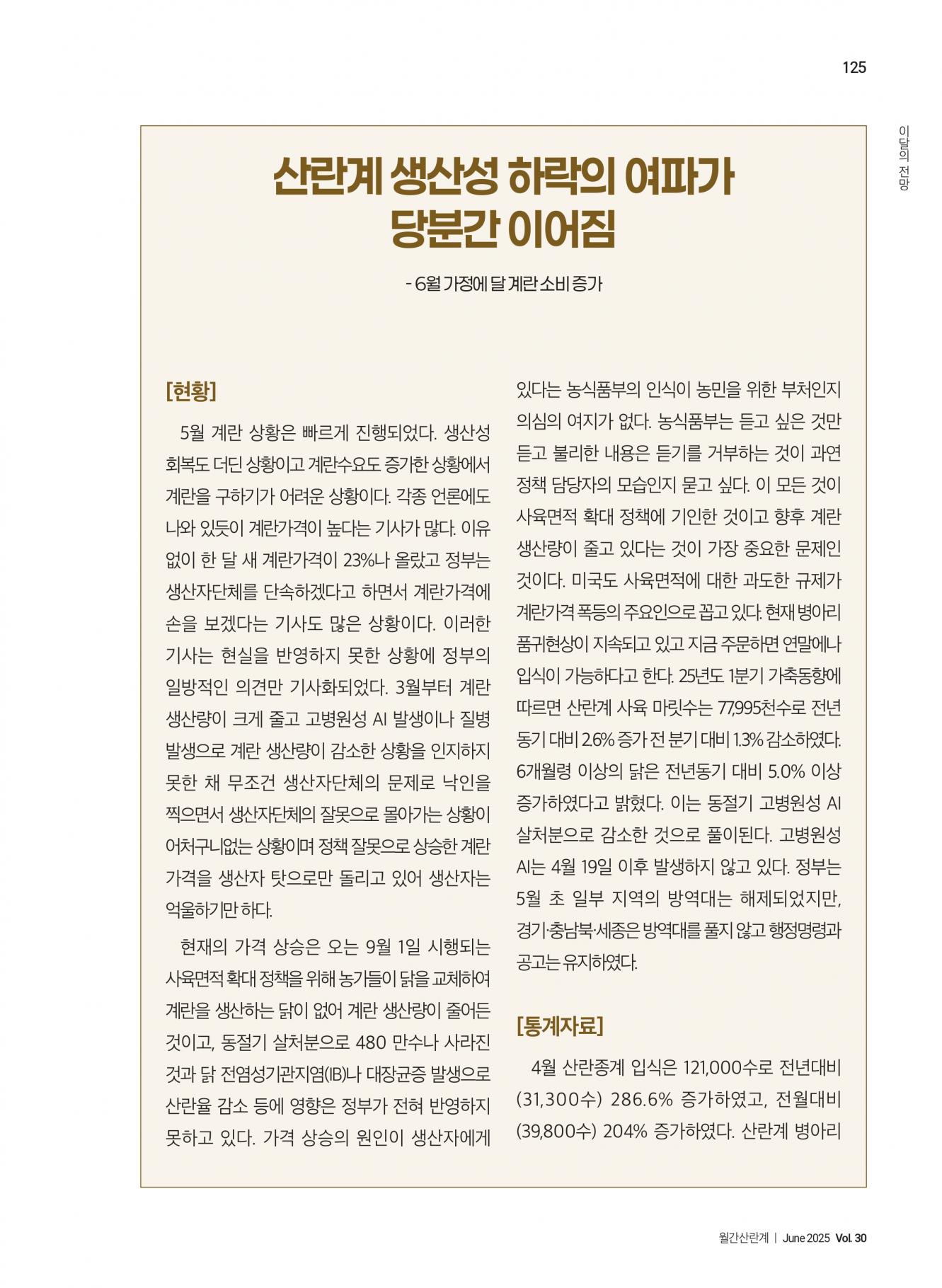 125

이달의 전망

산란계 생산성 하락의 여파가 당분간 이어짐

- 6월 가정에 달 계란 소비 증가

[현황]

5월 계란 상황은 빠르게 진행되었다. 생산성 회복도 더딘 상황이고 계란수요도 증가한 상황에서 계란을 구하기가 어려운 상황이다. 각종 언론에도 나와 있듯이 계란가격이 높다는 기사가 많다. 이유 없이 한 달 새 계란가격이 23%나 올랐고 정부는 생산자단체를 단속하겠다고 하면서 계란가격에 손을 보겠다는 기사도 많은 상황이다. 이러한 기사는 현실을 반영하지 못한 상황에 정부의 일방적인 의견만 기사화되었다. 3월부터 계란 생산량이 크게 줄고 고병원성 AI 발생이나 질병 발생으로 계란 생산량이 감소한 상황을 인지하지 못한 채 무조건 생산자단체의 문제로 낙인을 찍으면서 생산자단체의 잘못으로 몰아가는 상황이 어처구니없는 상황이며 정책 잘못으로 상승한 계란 가격을 생산자 탓으로만 돌리고 있어 생산자는 억울하기만 하다.

현재의 가격 상승은 오는 9월 1일 시행되는 사육면적 확대 정책을 위해 농가들이 닭을 교체하여 계란을 생산하는 닭이 없어 계란 생산량이 줄어든 것이고, 동절기 살처분으로 480 만수나 사라진 것과 닭 전염성기관지염(IB)나 대장균증 발생으로 산란율 감소 등에 영향은 정부가 전혀 반영하지 못하고 있다. 가격 상승의 원인이 생산자에게 있다는 농식품부의 인식이 농민을 위한 부처인지 의심의 여지가 없다. 농식품부는 듣고 싶은 것만 듣고 불리한 내용은 듣기를 거부하는 것이 과연 정책 담당자의 모습인지 묻고 싶다. 이 모든 것이 사육면적 확대 정책에 기인한 것이고 향후 계란 생산량이 줄고 있다는 것이 가장 중요한 문제인 것이다. 미국도 사육면적에 대한 과도한 규제가 계란가격 폭등의 주요인으로 꼽고 있다. 현재 병아리 품귀현상이 지속되고 있고 지금 주문하면 연말에나 입식이 가능하다고 한다. 25년도 1분기 가축동향에 따르면 산란계 사육 마릿수는 77,995천수로 전년 동기 대비 2.6% 증가 전 분기 대비 1.3% 감소하였다. 6개월령 이상의 닭은 전년동기 대비 5.0% 이상 증가하였다고 밝혔다. 이는 동절기 고병원성 AI 살처분으로 감소한 것으로 풀이된다. 고병원성 AI는 4월 19일 이후 발생하지 않고 있다. 정부는 5월 초 일부 지역의 방역대는 해제되었지만, 경기·충남북·세종은 방역대를 풀지 않고 행정명령과 공고는 유지하였다.

[통계자료]

4월 산란종계 입식은 121,000수로 전년대비 (31,300수) 286.6% 증가하였고, 전월대비 (39,800수) 204% 증가하였다. 산란계 병아리

월간산란계 | June 2025 Vol. 30